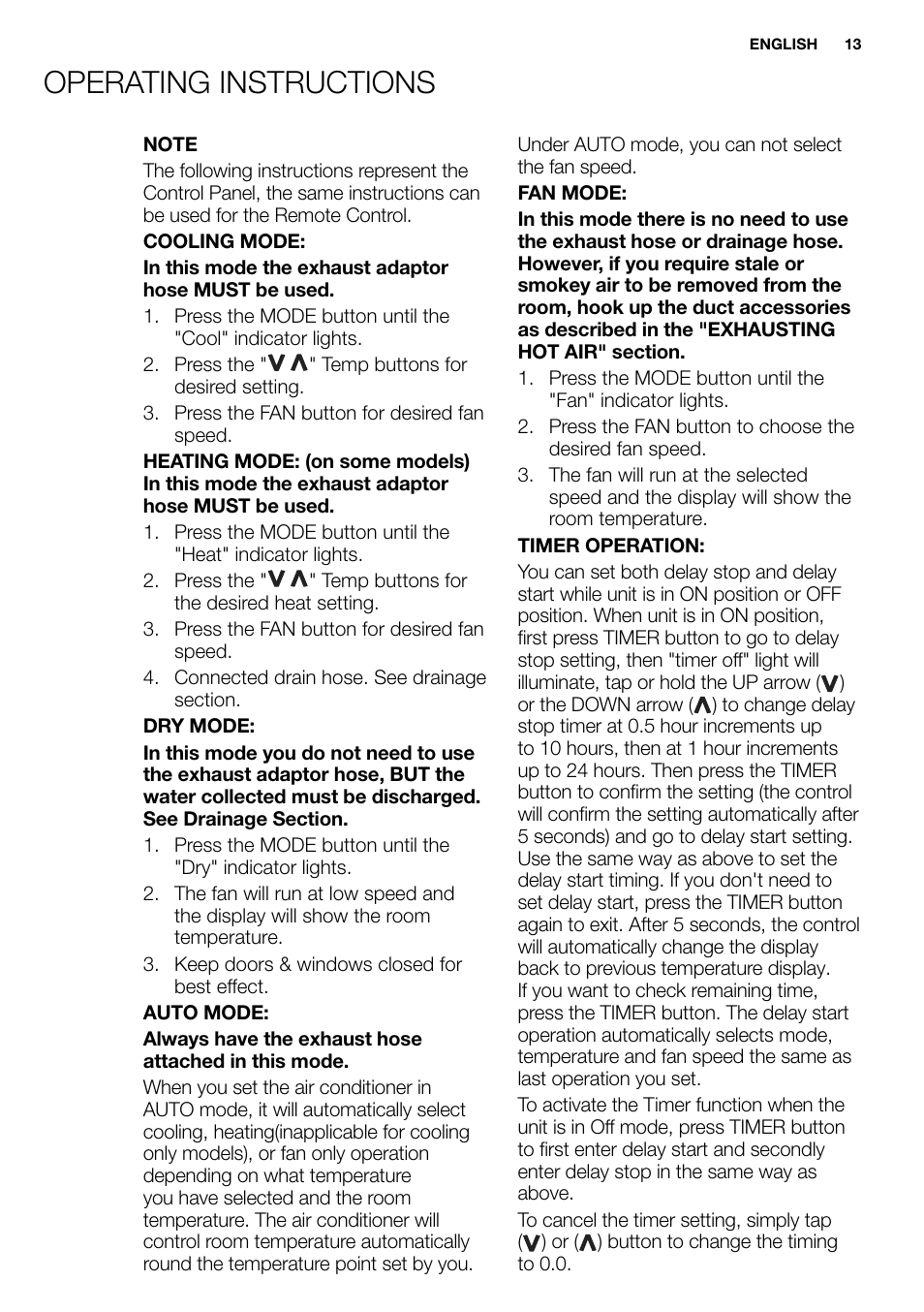 ENGLISH 13

OPERATING INSTRUCTIONS

NOTE

The following instructions represent the Control Panel, the same instructions can be used for the Remote Control.

COOLING MODE:

In this mode the exhaust adaptor hose MUST be used.

1. Press the MODE button until the "Cool" indicator lights.
2. Press the "∨ ∧" Temp buttons for desired setting.
3. Press the FAN button for desired fan speed.

HEATING MODE: (on some models) In this mode the exhaust adaptor hose MUST be used.

1. Press the MODE button until the "Heat" indicator lights.
2. Press the "∨ ∧" Temp buttons for the desired heat setting.
3. Press the FAN button for desired fan speed.
4. Connected drain hose. See drainage section.

DRY MODE:

In this mode you do not need to use the exhaust adaptor hose, BUT the water collected must be discharged. See Drainage Section.

1. Press the MODE button until the "Dry" indicator lights.
2. The fan will run at low speed and the display will show the room temperature.
3. Keep doors & windows closed for best effect.

AUTO MODE:

Always have the exhaust hose attached in this mode.

When you set the air conditioner in AUTO mode, it will automatically select cooling, heating(inapplicable for cooling only models), or fan only operation depending on what temperature you have selected and the room temperature. The air conditioner will control room temperature automatically round the temperature point set by you.

Under AUTO mode, you can not select the fan speed.

FAN MODE:

In this mode there is no need to use the exhaust hose or drainage hose. However, if you require stale or smokey air to be removed from the room, hook up the duct accessories as described in the "EXHAUSTING HOT AIR" section.

1. Press the MODE button until the "Fan" indicator lights.
2. Press the FAN button to choose the desired fan speed.
3. The fan will run at the selected speed and the display will show the room temperature.

TIMER OPERATION:

You can set both delay stop and delay start while unit is in ON position or OFF position. When unit is in ON position, first press TIMER button to go to delay stop setting, then "timer off" light will illuminate, tap or hold the UP arrow (∨) or the DOWN arrow (∧) to change delay stop timer at 0.5 hour increments up to 10 hours, then at 1 hour increments up to 24 hours. Then press the TIMER button to confirm the setting (the control will confirm the setting automatically after 5 seconds) and go to delay start setting. Use the same way as above to set the delay start timing. If you don't need to set delay start, press the TIMER button again to exit. After 5 seconds, the control will automatically change the display back to previous temperature display. If you want to check remaining time, press the TIMER button. The delay start operation automatically selects mode, temperature and fan speed the same as last operation you set.

To activate the Timer function when the unit is in Off mode, press TIMER button to first enter delay start and secondly enter delay stop in the same way as above.

To cancel the timer setting, simply tap (∨) or (∧) button to change the timing to 0.0.